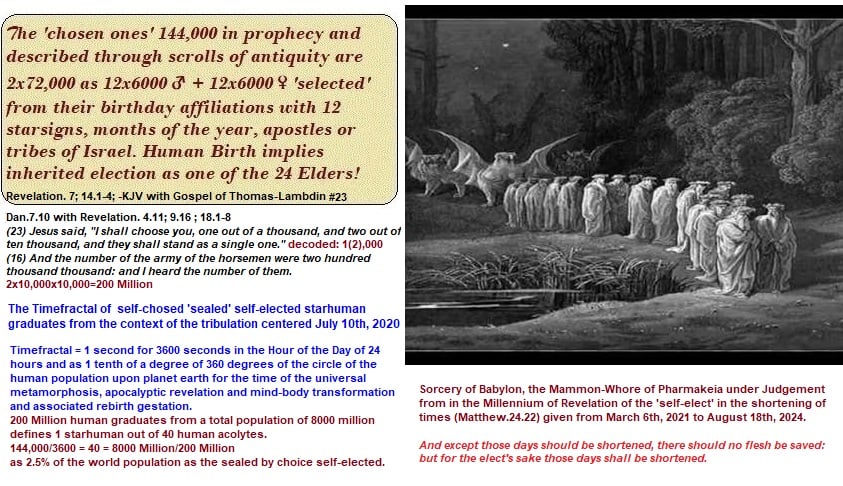 The 'chosen ones' 144,000 in prophecy and described through scrolls of antiquity are 2x72,000 as 12x6000 ♂ + 12x6000 ♀ 'selected' from their birthday affiliations with 12 starsigns, months of the year, apostles or tribes of Israel. Human Birth implies inherited election as one of the 24 Elders!

Revelation. 7; 14.1-4; -KJV with Gospel of Thomas-Lambdin #23

Dan.7.10 with Revelation. 4.11; 9.16 ; 18.1-8
(23) Jesus said, "I shall choose you, one out of a thousand, and two out of ten thousand, and they shall stand as a single one." decoded: 1(2),000
(16) And the number of the army of the horsemen were two hundred thousand thousand: and I heard the number of them.
2x10,000x10,000=200 Million

The Timefractal of self-chosed 'sealed' self-elected starhuman graduates from the context of the tribulation centered July 10th, 2020

Timefractal = 1 second for 3600 seconds in the Hour of the Day of 24 hours and as 1 tenth of a degree of 360 degrees of the circle of the human population upon planet earth for the time of the universal metamorphosis, apocalyptic revelation and mind-body transformation and associated rebirth gestation.
200 Million human graduates from a total population of 8000 million defines 1 starhuman out of 40 human acolytes.
144,000/3600 = 40 = 8000 Million/200 Million
as 2.5% of the world population as the sealed by choice self-elected.

Sorcery of Babylon, the Mammon-Whore of Pharmakeia under Judgement from in the Millennium of Revelation of the 'self-elect' in the shortening of times (Matthew.24.22) given from March 6th, 2021 to August 18th, 2024.

And except those days should be shortened, there should no flesh be saved: but for the elect's sake those days shall be shortened.